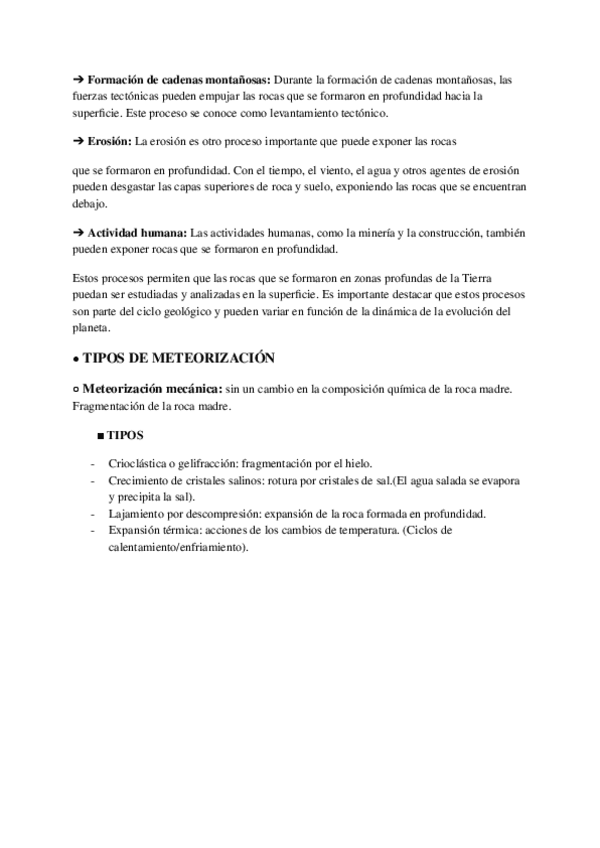 ➔ Formación de cadenas montañosas: Durante la formación de cadenas montañosas, las fuerzas tectónicas pueden empujar las rocas que se formaron en profundidad hacia la superficie. Este proceso se conoce como levantamiento tectónico.

➔ Erosión: La erosión es otro proceso importante que puede exponer las rocas

que se formaron en profundidad. Con el tiempo, el viento, el agua y otros agentes de erosión pueden desgastar las capas superiores de roca y suelo, exponiendo las rocas que se encuentran debajo.

➔ Actividad humana: Las actividades humanas, como la minería y la construcción, también pueden exponer rocas que se formaron en profundidad.

Estos procesos permiten que las rocas que se formaron en zonas profundas de la Tierra puedan ser estudiadas y analizadas en la superficie. Es importante destacar que estos procesos son parte del ciclo geológico y pueden variar en función de la dinámica de la evolución del planeta.

● TIPOS DE METEORIZACIÓN

○ Meteorización mecánica: sin un cambio en la composición química de la roca madre. Fragmentación de la roca madre.

■ TIPOS

- Crioclástica o gelifracción: fragmentación por el hielo.
- Crecimiento de cristales salinos: rotura por cristales de sal.(El agua salada se evapora y precipita la sal).
- Lajamiento por descompresión: expansión de la roca formada en profundidad.
- Expansión térmica: acciones de los cambios de temperatura. (Ciclos de calentamiento/enfriamiento).